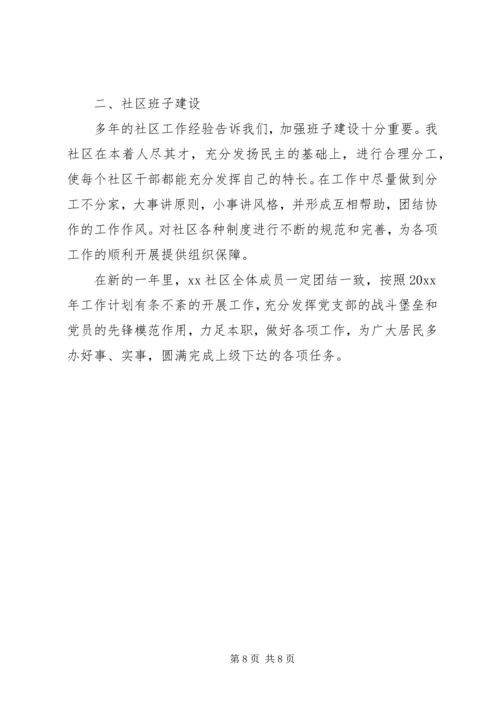 二、社区班子建设

多年的社区工作经验告诉我们，加强班子建设十分重要。我社区在本着人尽其才，充分发扬民主的基础上，进行合理分工，使每个社区干部都能充分发挥自己的特长。在工作中尽量做到分工不分家，大事讲原则，小事讲风格，并形成互相帮助，团结协作的工作作风。对社区各种制度进行不断的规范和完善，为各项工作的顺利开展提供组织保障。

在新的一年里，xx 社区全体成员一定团结一致，按照 20xx 年工作计划有条不紊的开展工作，充分发挥党支部的战斗堡垒和党员的先锋模范作用，力足本职，做好各项工作，为广大居民多办好事、实事，圆满完成上级下达的各项任务。

第 8 页 共 8 页